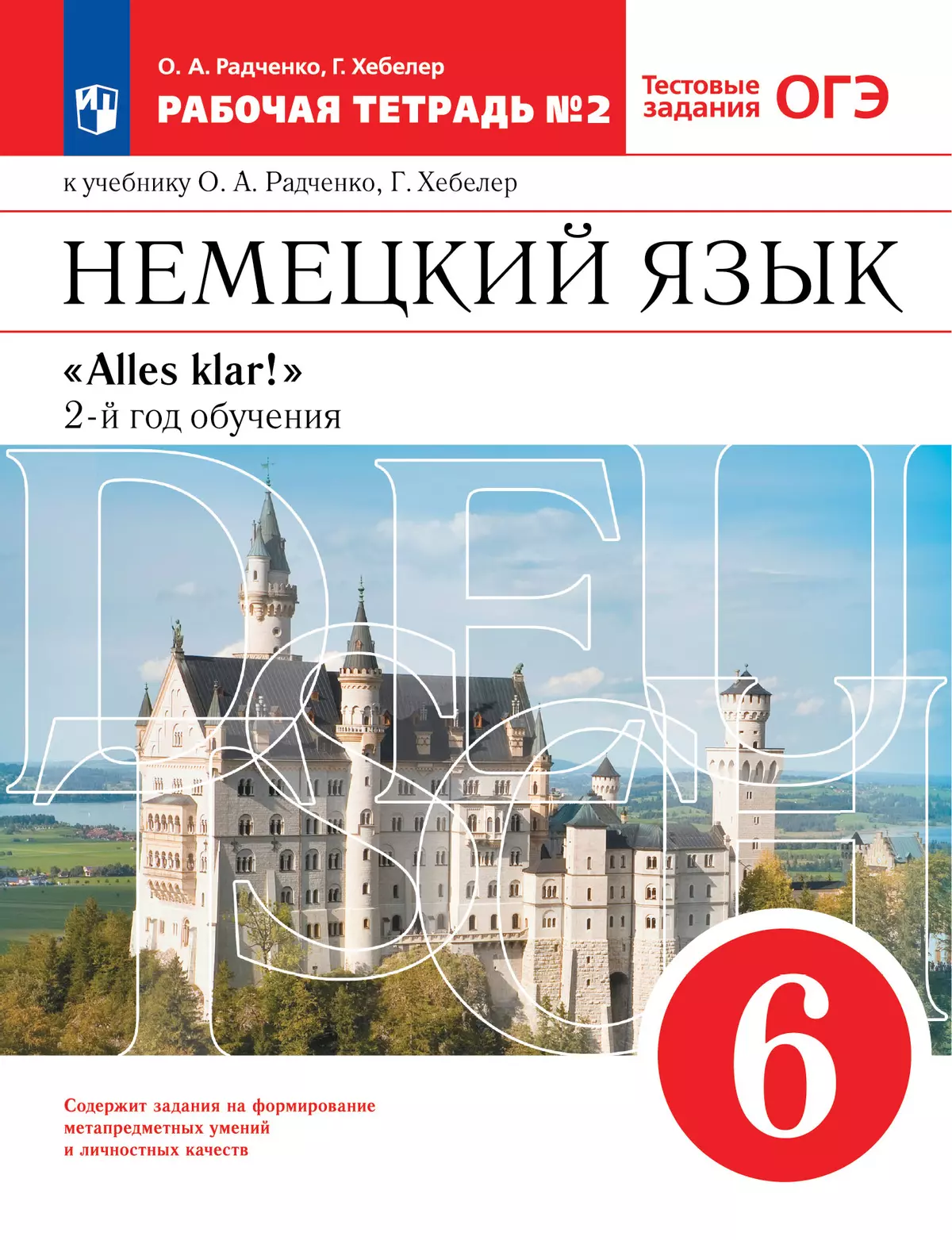 О. А. Радченко, Г. Хебелер
РАБОЧАЯ ТЕТРАДЬ №2

Тестовые задания ОГЭ

к учебнику О. А. Радченко, Г. Хебелер

НЕМЕЦКИЙ ЯЗЫК

«Alles klar!»
2-й год обучения

DEUTSCH

6

Содержит задания на формирование метапредметных умений и личностных качеств